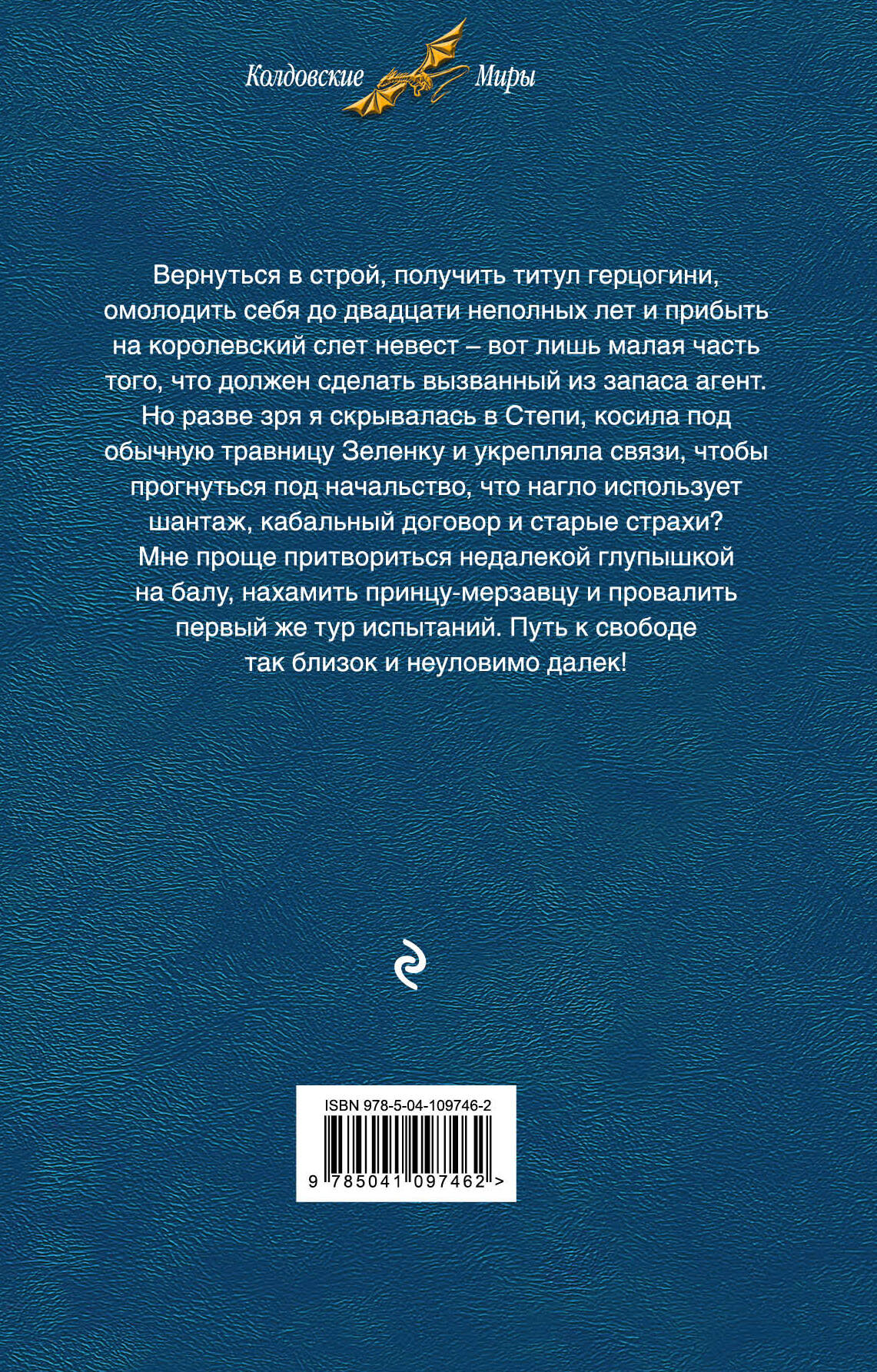 Колдовские Миры

Вернуться в строй, получить титул герцогини, омолодить себя до двадцати неполных лет и прибыть на королевский слет невест – вот лишь малая часть того, что должен сделать вызванный из запаса агент. Но разве зря я скрывалась в Степи, косила под обычную травницу Зеленку и укрепляла связи, чтобы прогнуться под начальство, что нагло использует шантаж, кабальный договор и старые страхи? Мне проще притвориться недалекой глупышкой на балу, нахамить принцу-мерзавцу и провалить первый же тур испытаний. Путь к свободе так близок и неуловимо далек!

ISBN 978-5-04-109746-2

9 785041 097462 >